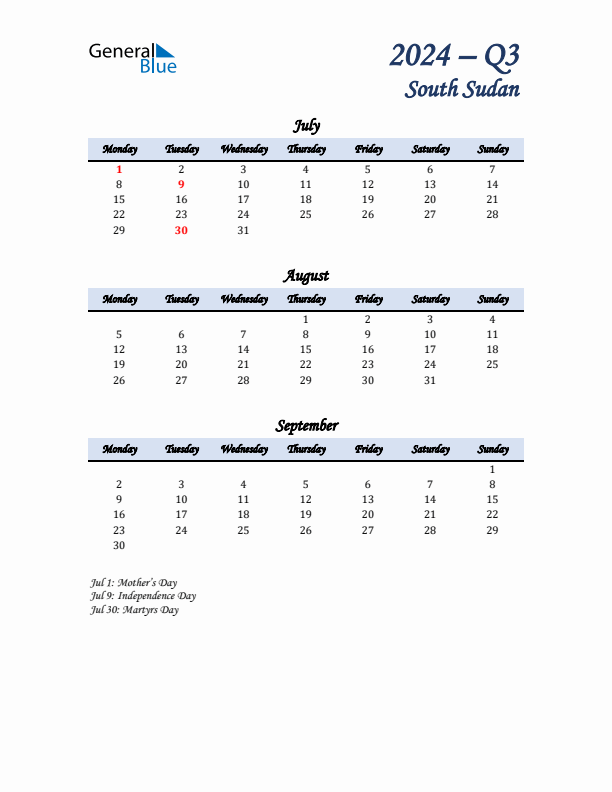 General Blue

2024 – Q3
South Sudan

July

| Monday | Tuesday | Wednesday | Thursday | Friday | Saturday | Sunday |
|---|---|---|---|---|---|---|
| 1 | 2 | 3 | 4 | 5 | 6 | 7 |
| 8 | 9 | 10 | 11 | 12 | 13 | 14 |
| 15 | 16 | 17 | 18 | 19 | 20 | 21 |
| 22 | 23 | 24 | 25 | 26 | 27 | 28 |
| 29 | 30 | 31 | | | | |

August

| Monday | Tuesday | Wednesday | Thursday | Friday | Saturday | Sunday |
|---|---|---|---|---|---|---|
| | | | 1 | 2 | 3 | 4 |
| 5 | 6 | 7 | 8 | 9 | 10 | 11 |
| 12 | 13 | 14 | 15 | 16 | 17 | 18 |
| 19 | 20 | 21 | 22 | 23 | 24 | 25 |
| 26 | 27 | 28 | 29 | 30 | 31 | |

September

| Monday | Tuesday | Wednesday | Thursday | Friday | Saturday | Sunday |
|---|---|---|---|---|---|---|
| | | | | | | 1 |
| 2 | 3 | 4 | 5 | 6 | 7 | 8 |
| 9 | 10 | 11 | 12 | 13 | 14 | 15 |
| 16 | 17 | 18 | 19 | 20 | 21 | 22 |
| 23 | 24 | 25 | 26 | 27 | 28 | 29 |
| 30 | | | | | | |

Jul 1: Mother's Day
Jul 9: Independence Day
Jul 30: Martyrs Day